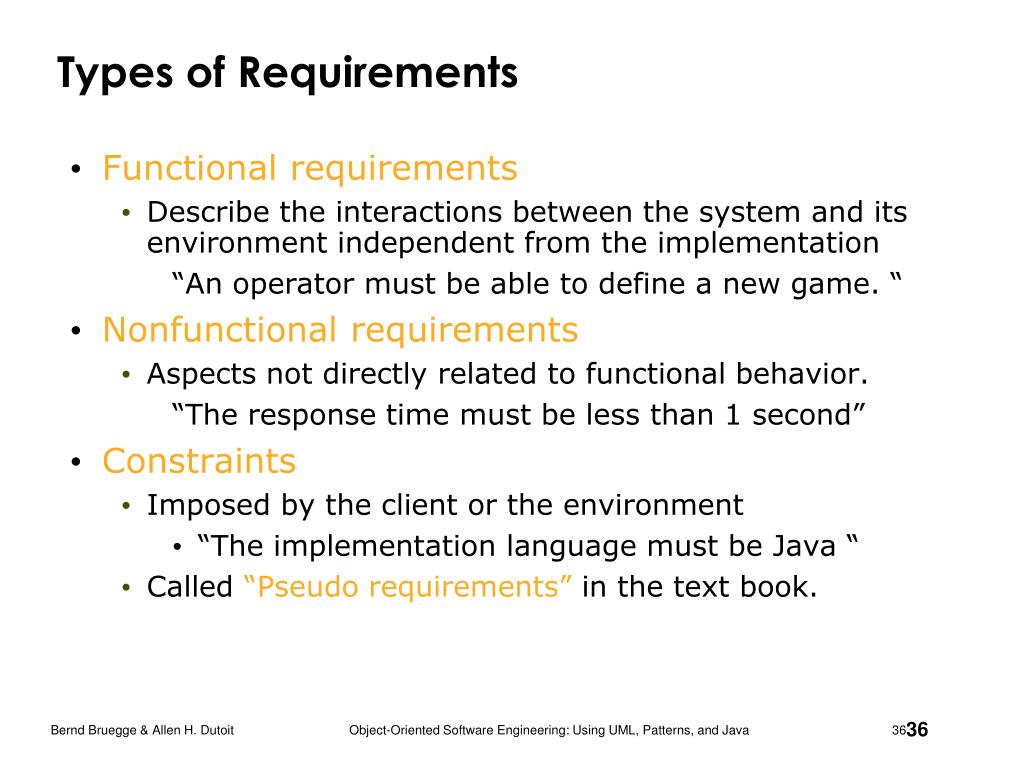 Types of Requirements

• Functional requirements
  • Describe the interactions between the system and its environment independent from the implementation
    “An operator must be able to define a new game. “
• Nonfunctional requirements
  • Aspects not directly related to functional behavior.
    “The response time must be less than 1 second”
• Constraints
  • Imposed by the client or the environment
    • “The implementation language must be Java “
  • Called “Pseudo requirements” in the text book.

Bernd Bruegge & Allen H. Dutoit

Object-Oriented Software Engineering: Using UML, Patterns, and Java

36 36